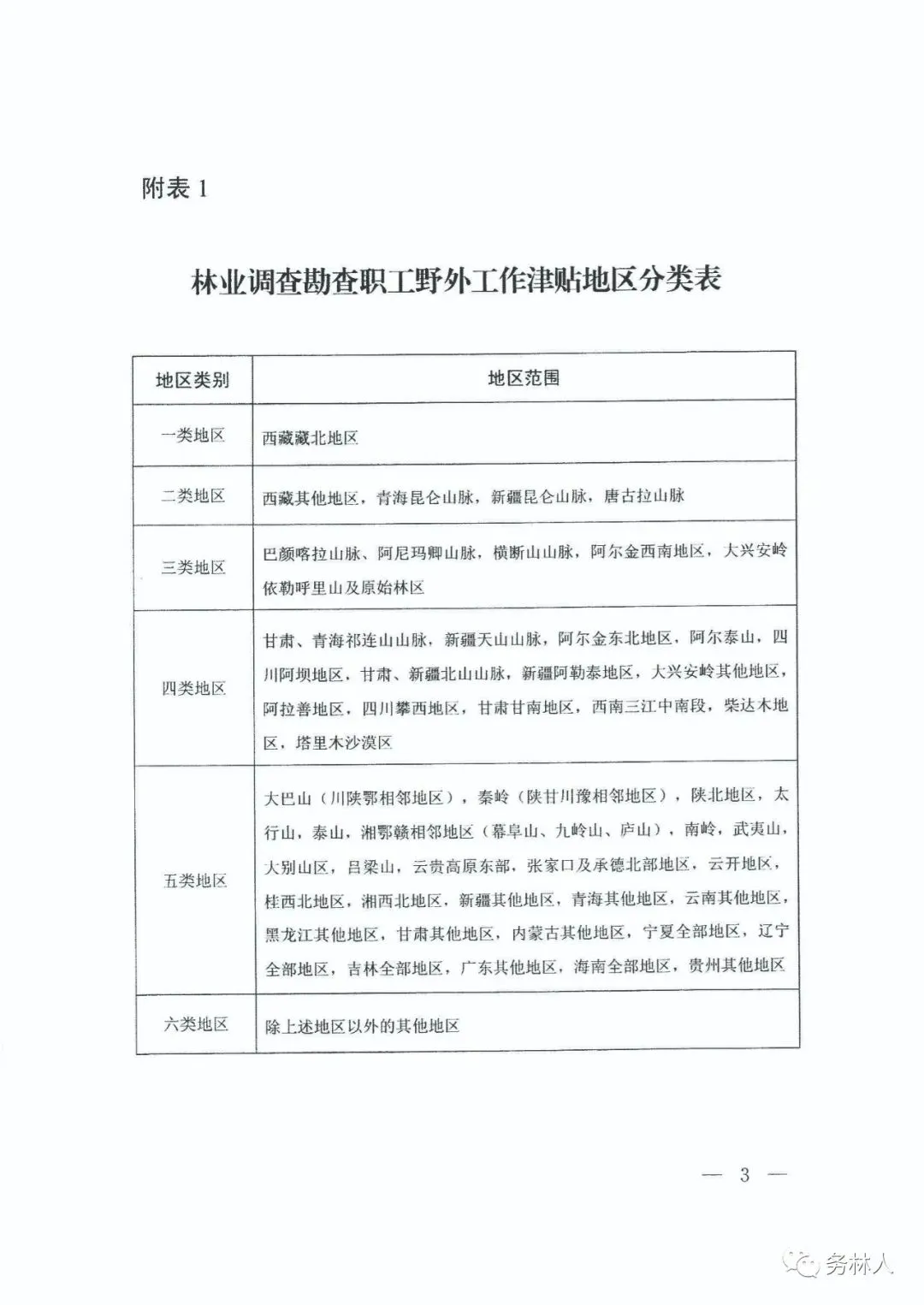 附表 1

林业调查勘查职工野外工作津贴地区分类表

| 地区类别 | 地区范围 |
|---|---|
| 一类地区 | 西藏藏北地区 |
| 二类地区 | 西藏其他地区，青海昆仑山脉，新疆昆仑山脉，唐古拉山脉 |
| 三类地区 | 巴颜喀拉山脉、阿尼玛卿山脉，横断山山脉，阿尔金西南地区，大兴安岭依勒呼里山及原始林区 |
| 四类地区 | 甘肃、青海祁连山山脉，新疆天山山脉，阿尔金东北地区，阿尔泰山，四川阿坝地区，甘肃、新疆北山山脉，新疆阿勒泰地区，大兴安岭其他地区，阿拉善地区，四川攀西地区，甘肃甘南地区，西南三江中南段，柴达木地区，塔里木沙漠区 |
| 五类地区 | 大巴山（川陕鄂相邻地区），秦岭（陕甘川豫相邻地区），陕北地区，太行山，泰山，湘鄂赣相邻地区（幕阜山、九岭山、庐山），南岭，武夷山，大别山区，吕梁山，云贵高原东部，张家口及承德北部地区，云开地区，桂西北地区，湘西北地区，新疆其他地区，青海其他地区，云南其他地区，黑龙江其他地区，甘肃其他地区，内蒙古其他地区，宁夏全部地区，辽宁全部地区，吉林全部地区，广东其他地区，海南全部地区，贵州其他地区 |
| 六类地区 | 除上述地区以外的其他地区 |

— 3 —

务林人